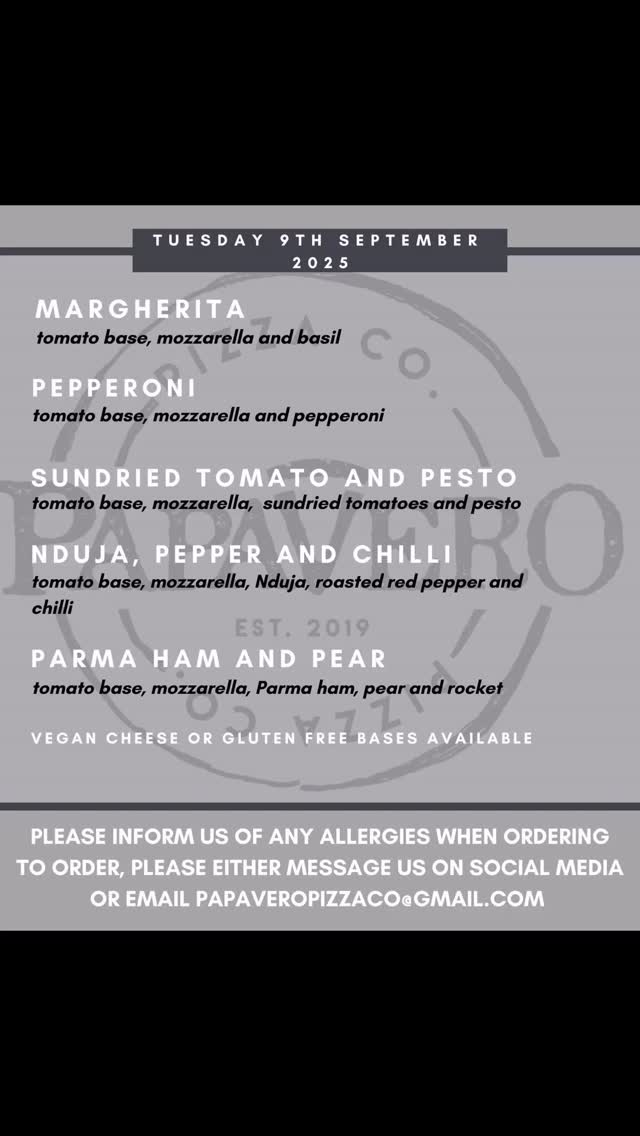 TUESDAY 9TH SEPTEMBER 2025

MARGHERITA
tomato base, mozzarella and basil

PEPPERONI
tomato base, mozzarella and pepperoni

SUNDRIED TOMATO AND PESTO
tomato base, mozzarella, sundried tomatoes and pesto

NDUJA, PEPPER AND CHILLI
tomato base, mozzarella, Nduja, roasted red pepper and chilli

PARMA HAM AND PEAR
tomato base, mozzarella, Parma ham, pear and rocket

VEGAN CHEESE OR GLUTEN FREE BASES AVAILABLE

PIZZA CO.
PAPAVERO
EST. 2019
PIZZA CO.

PLEASE INFORM US OF ANY ALLERGIES WHEN ORDERING
TO ORDER, PLEASE EITHER MESSAGE US ON SOCIAL MEDIA OR EMAIL PAPAVEROPIZZACO@GMAIL.COM